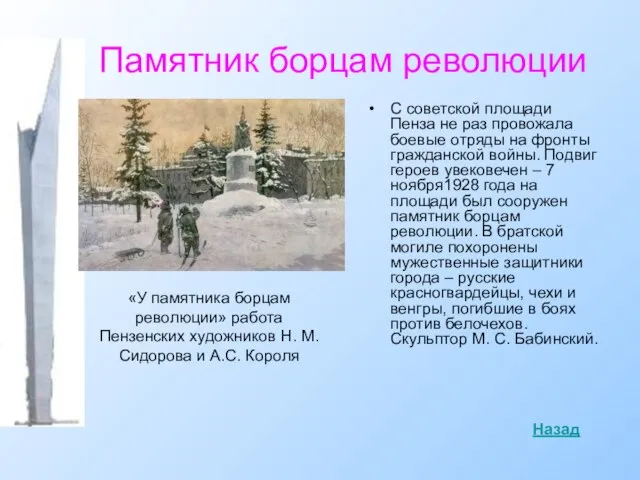 Памятник борцам революции

«У памятника борцам революции» работа Пензенских художников Н. М. Сидорова и А.С. Короля

• С советской площади Пенза не раз провожала боевые отряды на фронты гражданской войны. Подвиг героев увековечен – 7 ноября1928 года на площади был сооружен памятник борцам революции. В братской могиле похоронены мужественные защитники города – русские красногвардейцы, чехи и венгры, погибшие в боях против белочехов. Скульптор М. С. Бабинский.

Назад